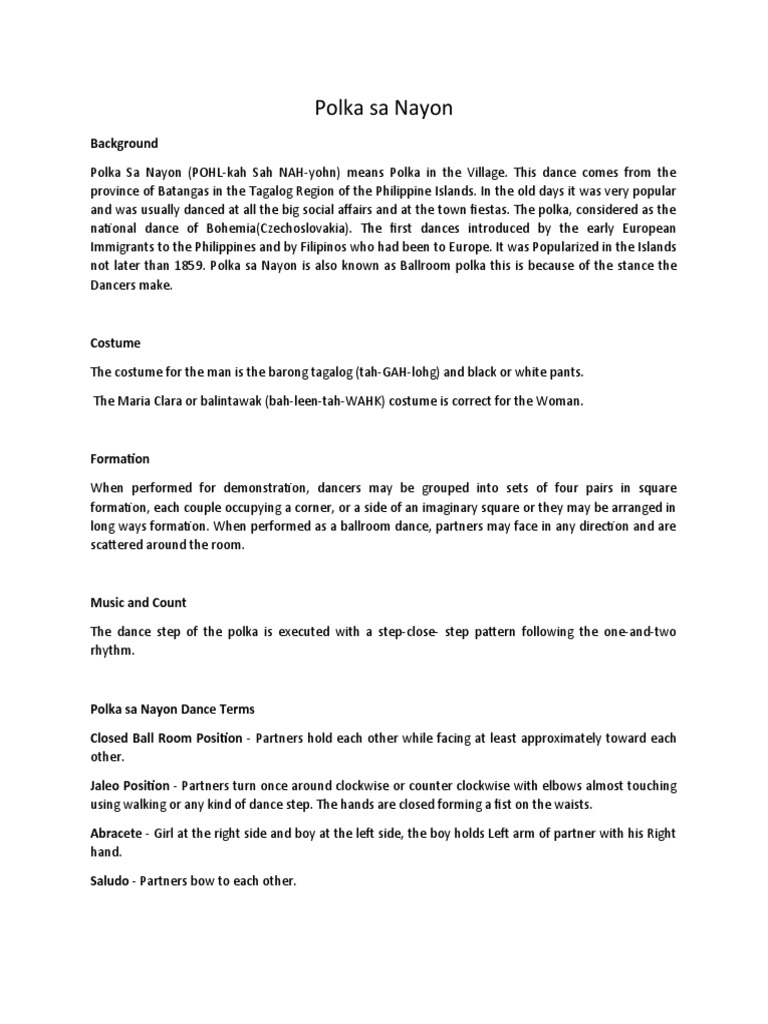 Polka sa Nayon

Background

Polka Sa Nayon (POHL-kah Sah NAH-yohn) means Polka in the Village. This dance comes from the province of Batangas in the Tagalog Region of the Philippine Islands. In the old days it was very popular and was usually danced at all the big social affairs and at the town fiestas. The polka, considered as the national dance of Bohemia(Czechoslovakia). The first dances introduced by the early European Immigrants to the Philippines and by Filipinos who had been to Europe. It was Popularized in the Islands not later than 1859. Polka sa Nayon is also known as Ballroom polka this is because of the stance the Dancers make.

Costume

The costume for the man is the barong tagalog (tah-GAH-lohg) and black or white pants.

The Maria Clara or balintawak (bah-leen-tah-WAHK) costume is correct for the Woman.

Formation

When performed for demonstration, dancers may be grouped into sets of four pairs in square formation, each couple occupying a corner, or a side of an imaginary square or they may be arranged in long ways formation. When performed as a ballroom dance, partners may face in any direction and are scattered around the room.

Music and Count

The dance step of the polka is executed with a step-close- step pattern following the one-and-two rhythm.

Polka sa Nayon Dance Terms

Closed Ball Room Position - Partners hold each other while facing at least approximately toward each other.

Jaleo Position - Partners turn once around clockwise or counter clockwise with elbows almost touching using walking or any kind of dance step. The hands are closed forming a fist on the waists.

Abracete - Girl at the right side and boy at the left side, the boy holds Left arm of partner with his Right hand.

Saludo - Partners bow to each other.